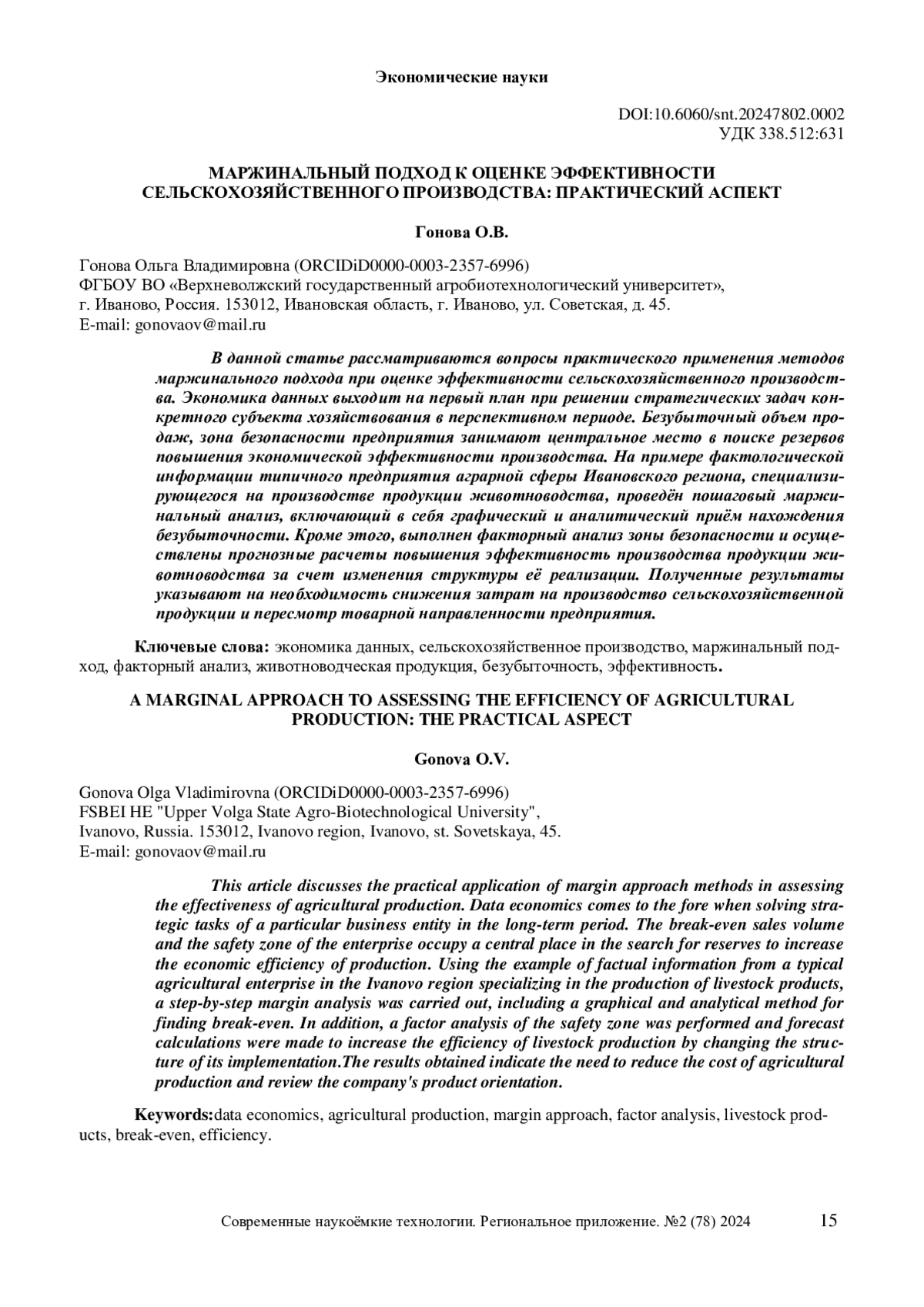 Экономические науки

DOI:10.6060/snt.20247802.0002
УДК 338.512:631

МАРЖИНАЛЬНЫЙ ПОДХОД К ОЦЕНКЕ ЭФФЕКТИВНОСТИ СЕЛЬСКОХОЗЯЙСТВЕННОГО ПРОИЗВОДСТВА: ПРАКТИЧЕСКИЙ АСПЕКТ

Гонова О.В.

Гонова Ольга Владимировна (ORCIDiD0000-0003-2357-6996)
ФГБОУ ВО «Верхневолжский государственный агробиотехнологический университет»,
г. Иваново, Россия. 153012, Ивановская область, г. Иваново, ул. Советская, д. 45.
E-mail: gonovaov@mail.ru

В данной статье рассматриваются вопросы практического применения методов маржинального подхода при оценке эффективности сельскохозяйственного производства. Экономика данных выходит на первый план при решении стратегических задач конкретного субъекта хозяйствования в перспективном периоде. Безубыточный объем продаж, зона безопасности предприятия занимают центральное место в поиске резервов повышения экономической эффективности производства. На примере фактологической информации типичного предприятия аграрной сферы Ивановского региона, специализирующегося на производстве продукции животноводства, проведён пошаговый маржинальный анализ, включающий в себя графический и аналитический приём нахождения безубыточности. Кроме этого, выполнен факторный анализ зоны безопасности и осуществлены прогнозные расчеты повышения эффективность производства продукции животноводства за счет изменения структуры её реализации. Полученные результаты указывают на необходимость снижения затрат на производство сельскохозяйственной продукции и пересмотр товарной направленности предприятия.

Ключевые слова: экономика данных, сельскохозяйственное производство, маржинальный подход, факторный анализ, животноводческая продукция, безубыточность, эффективность.

A MARGINAL APPROACH TO ASSESSING THE EFFICIENCY OF AGRICULTURAL PRODUCTION: THE PRACTICAL ASPECT

Gonova O.V.

Gonova Olga Vladimirovna (ORCIDiD0000-0003-2357-6996)
FSBEI HE "Upper Volga State Agro-Biotechnological University",
Ivanovo, Russia. 153012, Ivanovo region, Ivanovo, st. Sovetskaya, 45.
E-mail: gonovaov@mail.ru

This article discusses the practical application of margin approach methods in assessing the effectiveness of agricultural production. Data economics comes to the fore when solving strategic tasks of a particular business entity in the long-term period. The break-even sales volume and the safety zone of the enterprise occupy a central place in the search for reserves to increase the economic efficiency of production. Using the example of factual information from a typical agricultural enterprise in the Ivanovo region specializing in the production of livestock products, a step-by-step margin analysis was carried out, including a graphical and analytical method for finding break-even. In addition, a factor analysis of the safety zone was performed and forecast calculations were made to increase the efficiency of livestock production by changing the structure of its implementation.The results obtained indicate the need to reduce the cost of agricultural production and review the company's product orientation.

Keywords:data economics, agricultural production, margin approach, factor analysis, livestock products, break-even, efficiency.

Современные наукоёмкие технологии. Региональное приложение. №2 (78) 2024 15